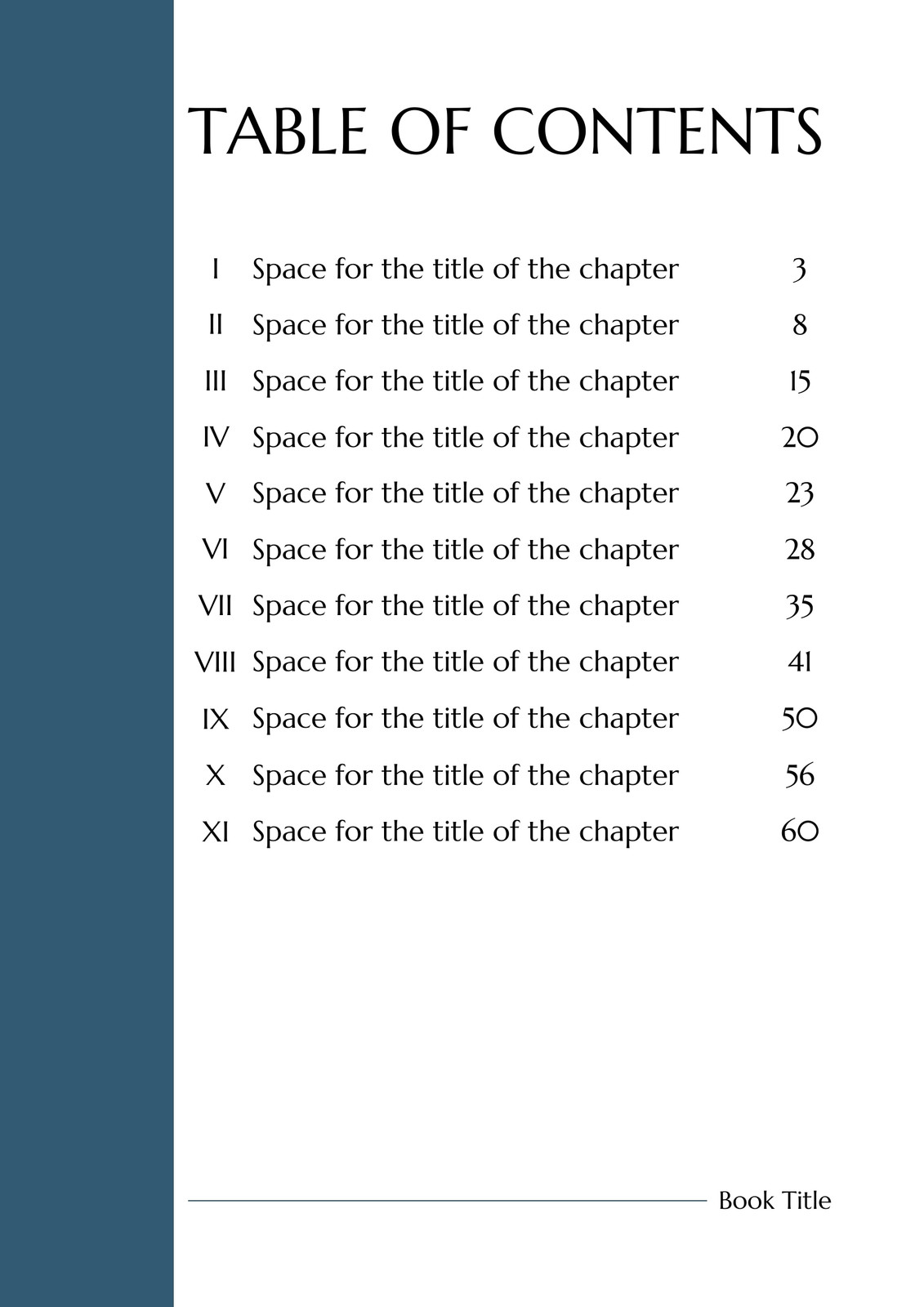 TABLE OF CONTENTS

I Space for the title of the chapter 3
II Space for the title of the chapter 8
III Space for the title of the chapter 15
IV Space for the title of the chapter 20
V Space for the title of the chapter 23
VI Space for the title of the chapter 28
VII Space for the title of the chapter 35
VIII Space for the title of the chapter 41
IX Space for the title of the chapter 50
X Space for the title of the chapter 56
XI Space for the title of the chapter 60

Book Title